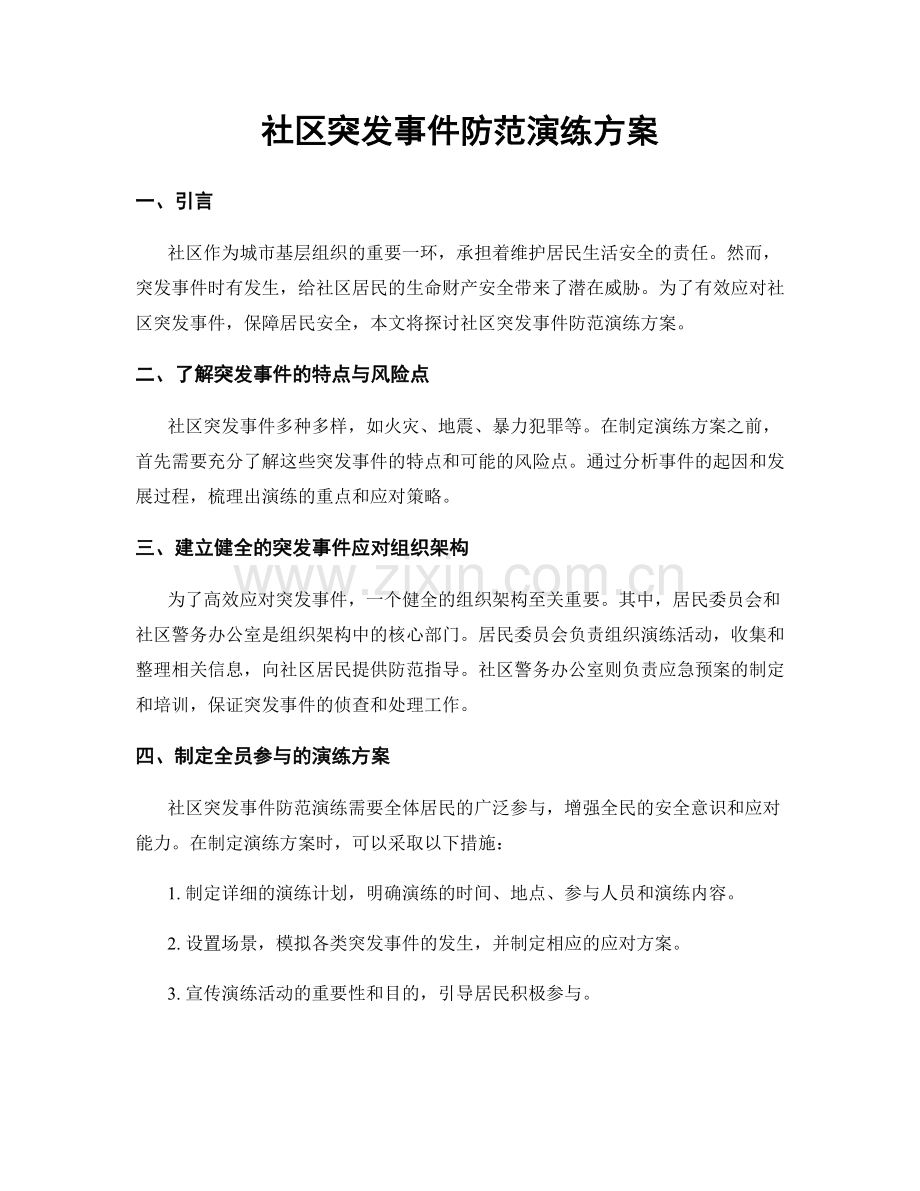 社区突发事件防范演练方案

一、引言

社区作为城市基层组织的重要一环，承担着维护居民生活安全的责任。然而，突发事件时有发生，给社区居民的生命财产安全带来了潜在威胁。为了有效应对社区突发事件，保障居民安全，本文将探讨社区突发事件防范演练方案。

二、了解突发事件的特点与风险点

社区突发事件多种多样，如火灾、地震、暴力犯罪等。在制定演练方案之前，首先需要充分了解这些突发事件的特点和可能的风险点。通过分析事件的起因和发展过程，梳理出演练的重点和应对策略。

三、建立健全的突发事件应对组织架构

为了高效应对突发事件，一个健全的组织架构至关重要。其中，居民委员会和社区警务办公室是组织架构中的核心部门。居民委员会负责组织演练活动，收集和整理相关信息，向社区居民提供防范指导。社区警务办公室则负责应急预案的制定和培训，保证突发事件的侦查和处理工作。

四、制定全员参与的演练方案

社区突发事件防范演练需要全体居民的广泛参与，增强全民的安全意识和应对能力。在制定演练方案时，可以采取以下措施：

1.制定详细的演练计划，明确演练的时间、地点、参与人员和演练内容。

2.设置场景，模拟各类突发事件的发生，并制定相应的应对方案。

3.宣传演练活动的重要性和目的，引导居民积极参与。

www.zixin.com.cn